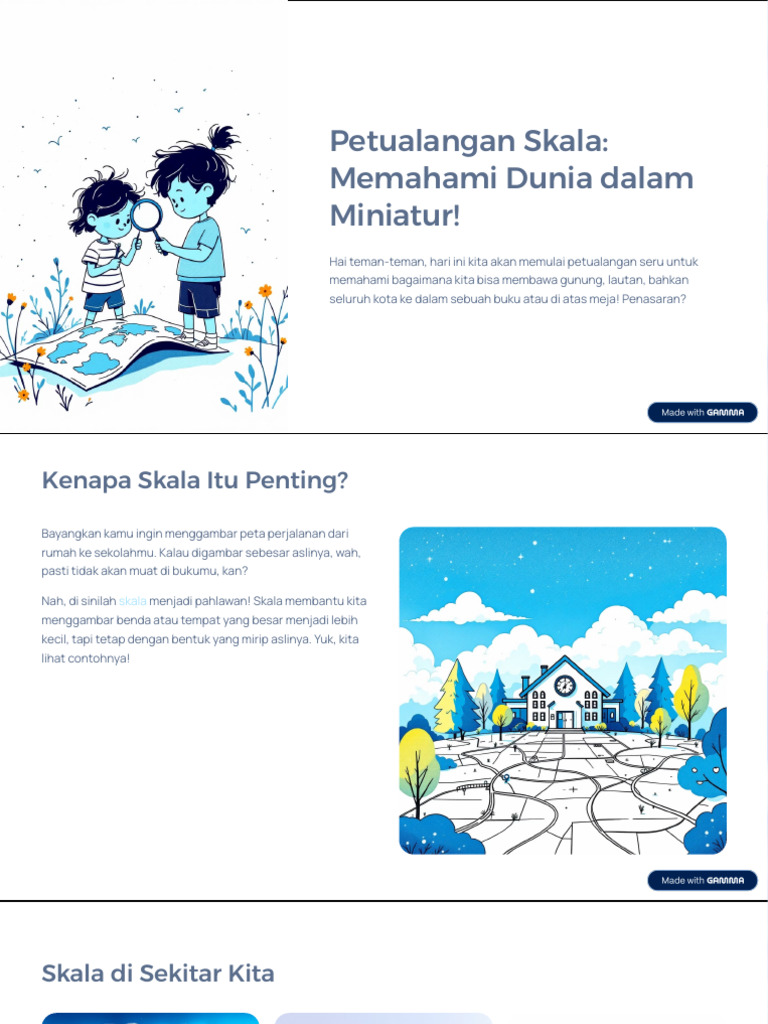 Petualangan Skala: Memahami Dunia dalam Miniatur!

Hai teman-teman, hari ini kita akan memulai petualangan seru untuk memahami bagaimana kita bisa membawa gunung, lautan, bahkan seluruh kota ke dalam sebuah buku atau di atas meja! Penasaran?

Made with GAMMA

Kenapa Skala Itu Penting?

Bayangkan kamu ingin menggambar peta perjalanan dari rumah ke sekolahmu. Kalau digambar sebesar aslinya, wah, pasti tidak akan muat di bukumu, kan?

Nah, di sinilah skala menjadi pahlawan! Skala membantu kita menggambar benda atau tempat yang besar menjadi lebih kecil, tapi tetap dengan bentuk yang mirip aslinya. Yuk, kita lihat contohnya!

Made with GAMMA

Skala di Sekitar Kita